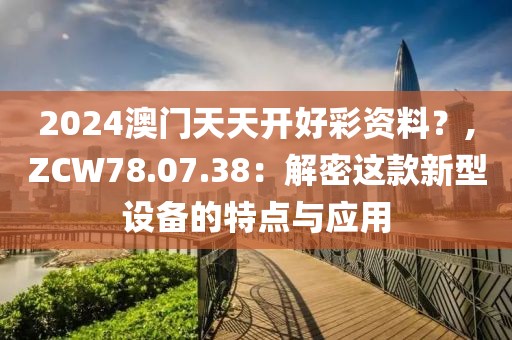 2024澳门天天开好彩资料？，ZCW78.07.38：解密这款新型设备的特点与应用